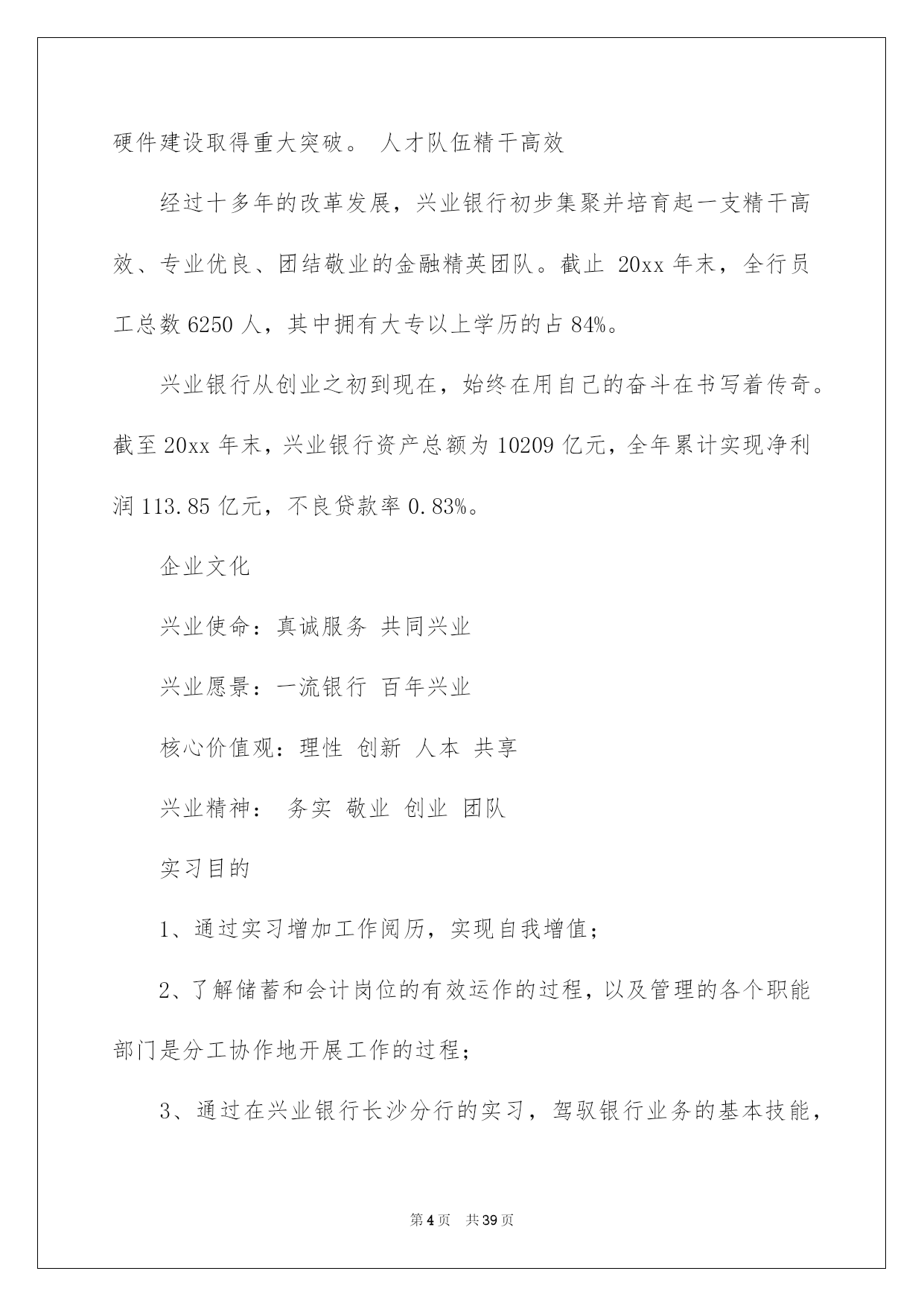 硬件建设取得重大突破。 人才队伍精干高效

经过十多年的改革发展，兴业银行初步集聚并培育起一支精干高效、专业优良、团结敬业的金融精英团队。截止 20xx 年末，全行员工总数 6250 人，其中拥有大专以上学历的占 84%。

兴业银行从创业之初到现在，始终在用自己的奋斗在书写着传奇。截至 20xx 年末，兴业银行资产总额为 10209 亿元，全年累计实现净利润 113.85 亿元，不良贷款率 0.83%。

企业文化

兴业使命：真诚服务 共同兴业

兴业愿景：一流银行 百年兴业

核心价值观：理性 创新 人本 共享

兴业精神： 务实 敬业 创业 团队

实习目的

1、通过实习增加工作阅历，实现自我增值；

2、了解储蓄和会计岗位的有效运作的过程，以及管理的各个职能部门是分工协作地开展工作的过程；

3、通过在兴业银行长沙分行的实习，驾驭银行业务的基本技能，

第 4 页 共 39 页